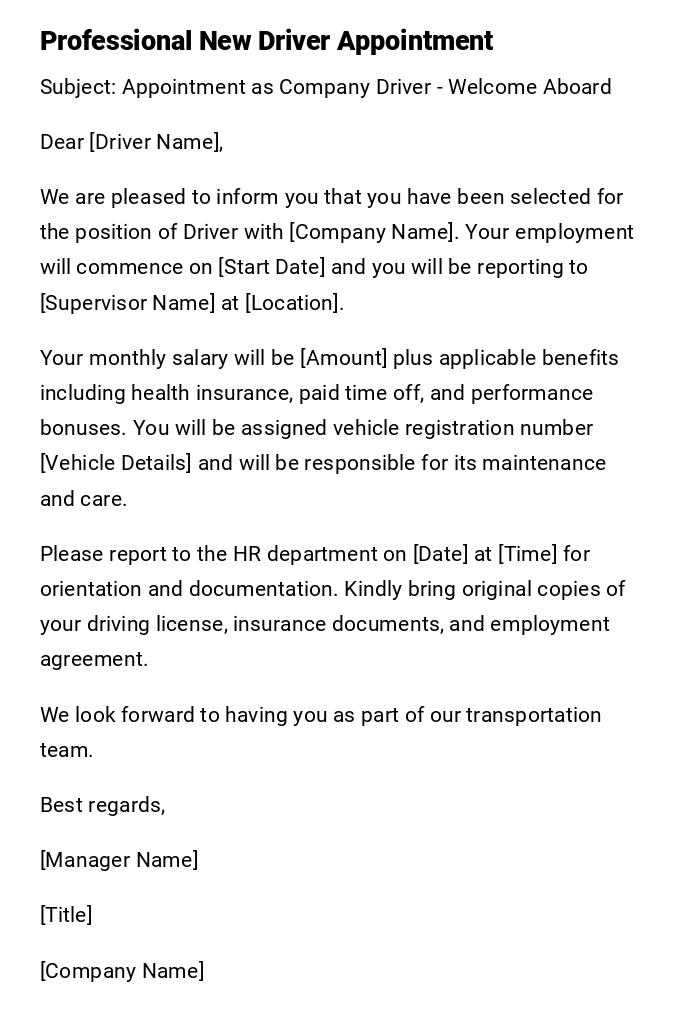 Professional New Driver Appointment

Subject: Appointment as Company Driver - Welcome Aboard

Dear [Driver Name],

We are pleased to inform you that you have been selected for the position of Driver with [Company Name]. Your employment will commence on [Start Date] and you will be reporting to [Supervisor Name] at [Location].

Your monthly salary will be [Amount] plus applicable benefits including health insurance, paid time off, and performance bonuses. You will be assigned vehicle registration number [Vehicle Details] and will be responsible for its maintenance and care.

Please report to the HR department on [Date] at [Time] for orientation and documentation. Kindly bring original copies of your driving license, insurance documents, and employment agreement.

We look forward to having you as part of our transportation team.

Best regards,

[Manager Name]

[Title]

[Company Name]